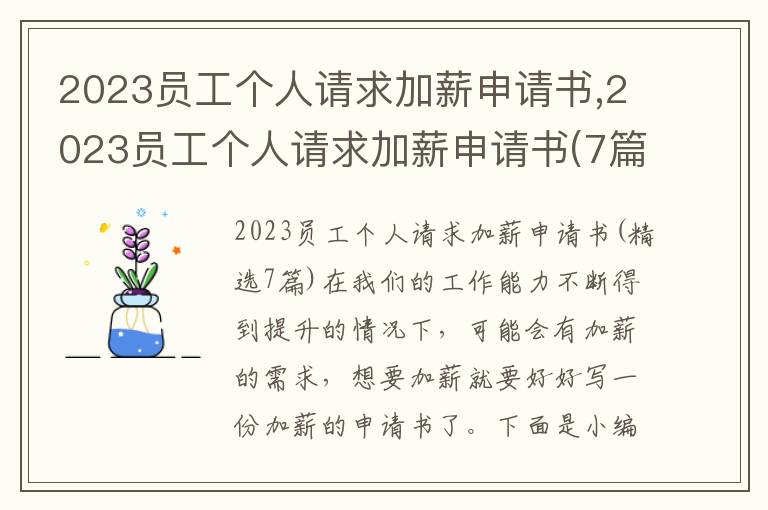 2023员工个人请求加薪申请书,2023员工个人请求加薪申请书(7篇

2023员工个人请求加薪申请书(精选7篇)在我们的工作能力不断得到提升的情况下，可能会有加薪的需求，想要加薪就要好好写一份加薪的申请书了。下面是小编